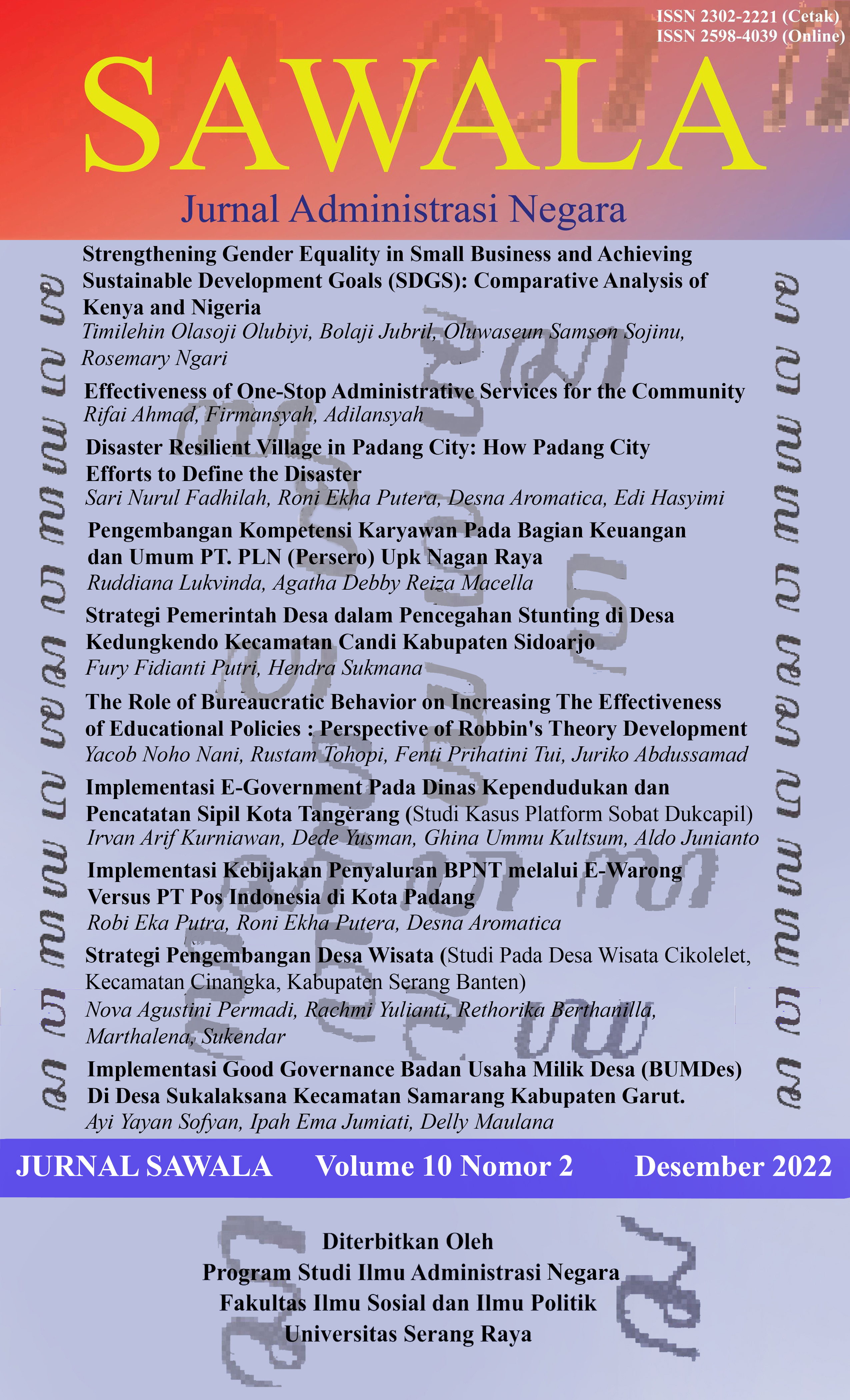 ISSN 2302-2221 (Cetak)
ISSN 2598-4039 (Online)

SAWALA

Jurnal Administrasi Negara

Strengthening Gender Equality in Small Business and Achieving Sustainable Development Goals (SDGS): Comparative Analysis of Kenya and Nigeria
Timilehin Olasoji Olubiyi, Bolaji Jubril, Oluwaseun Samson Sojinu, Rosemary Ngari

Effectiveness of One-Stop Administrative Services for the Community
Rifai Ahmad, Firmansyah, Adilansyah

Disaster Resilient Village in Padang City: How Padang City Efforts to Define the Disaster
Sari Nurul Fadhilah, Roni Ekha Putera, Desna Aromatica, Edi Hasyimi

Pengembangan Kompetensi Karyawan Pada Bagian Keuangan dan Umum PT. PLN (Persero) Upk Nagan Raya
Ruddiana Lukvinda, Agatha Debby Reiza Macella

Strategi Pemerintah Desa dalam Pencegahan Stunting di Desa Kedungkendo Kecamatan Candi Kabupaten Sidoarjo
Fury Fidianti Putri, Hendra Sukmana

The Role of Bureaucratic Behavior on Increasing The Effectiveness of Educational Policies : Perspective of Robbin's Theory Development
Yacob Noho Nani, Rustam Tohopi, Fenti Prihatini Tui, Juriko Abdussamad

Implementasi E-Government Pada Dinas Kependudukan dan Pencatatan Sipil Kota Tangerang (Studi Kasus Platform Sobat Dukcapil)
Irvan Arif Kurniawan, Dede Yusman, Ghina Ummu Kultsum, Aldo Junianto

Implementasi Kebijakan Penyaluran BPNT melalui E-Warong Versus PT Pos Indonesia di Kota Padang
Robi Eka Putra, Roni Ekha Putera, Desna Aromatica

Strategi Pengembangan Desa Wisata (Studi Pada Desa Wisata Cikolelet, Kecamatan Cinangka, Kabupaten Serang Banten)
Nova Agustini Permadi, Rachmi Yulianti, Rethorika Berthanilla, Marthalena, Sukendar

Implementasi Good Governance Badan Usaha Milik Desa (BUMDes) Di Desa Sukalaksana Kecamatan Samarang Kabupaten Garut.
Ayi Yayan Sofyan, Ipah Ema Jumiati, Delly Maulana

JURNAL SAWALA Volume 10 Nomor 2 Desember 2022

Diterbitkan Oleh
Program Studi Ilmu Administrasi Negara
Fakultas Ilmu Sosial dan Ilmu Politik
Universitas Serang Raya